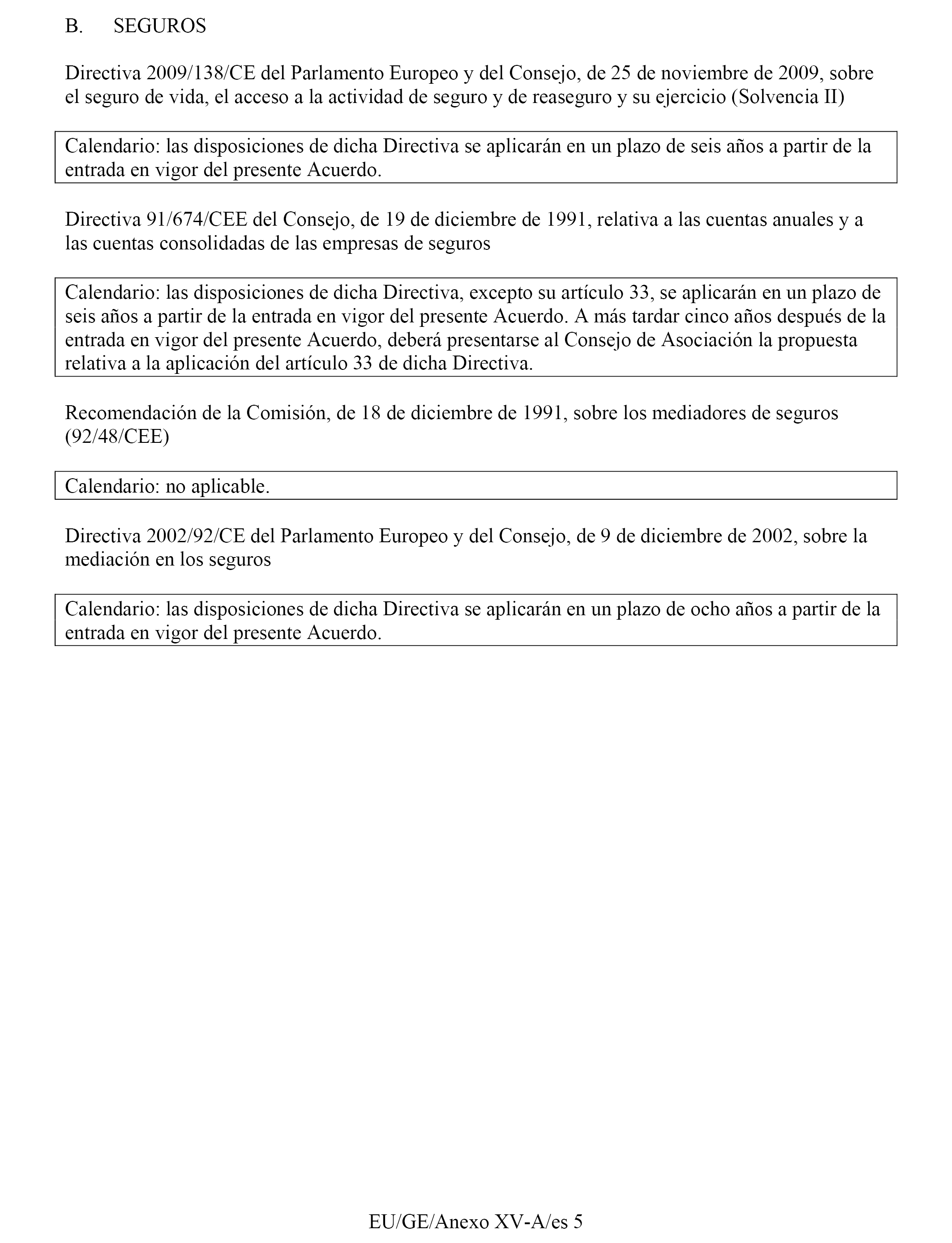 B. SEGUROS

Directiva 2009/138/CE del Parlamento Europeo y del Consejo, de 25 de noviembre de 2009, sobre el seguro de vida, el acceso a la actividad de seguro y de reaseguro y su ejercicio (Solvencia II)

Calendario: las disposiciones de dicha Directiva se aplicarán en un plazo de seis años a partir de la entrada en vigor del presente Acuerdo.

Directiva 91/674/CEE del Consejo, de 19 de diciembre de 1991, relativa a las cuentas anuales y a las cuentas consolidadas de las empresas de seguros

Calendario: las disposiciones de dicha Directiva, excepto su artículo 33, se aplicarán en un plazo de seis años a partir de la entrada en vigor del presente Acuerdo. A más tardar cinco años después de la entrada en vigor del presente Acuerdo, deberá presentarse al Consejo de Asociación la propuesta relativa a la aplicación del artículo 33 de dicha Directiva.

Recomendación de la Comisión, de 18 de diciembre de 1991, sobre los mediadores de seguros (92/48/CEE)

Calendario: no aplicable.

Directiva 2002/92/CE del Parlamento Europeo y del Consejo, de 9 de diciembre de 2002, sobre la mediación en los seguros

Calendario: las disposiciones de dicha Directiva se aplicarán en un plazo de ocho años a partir de la entrada en vigor del presente Acuerdo.

EU/GE/Anexo XV-A/es 5